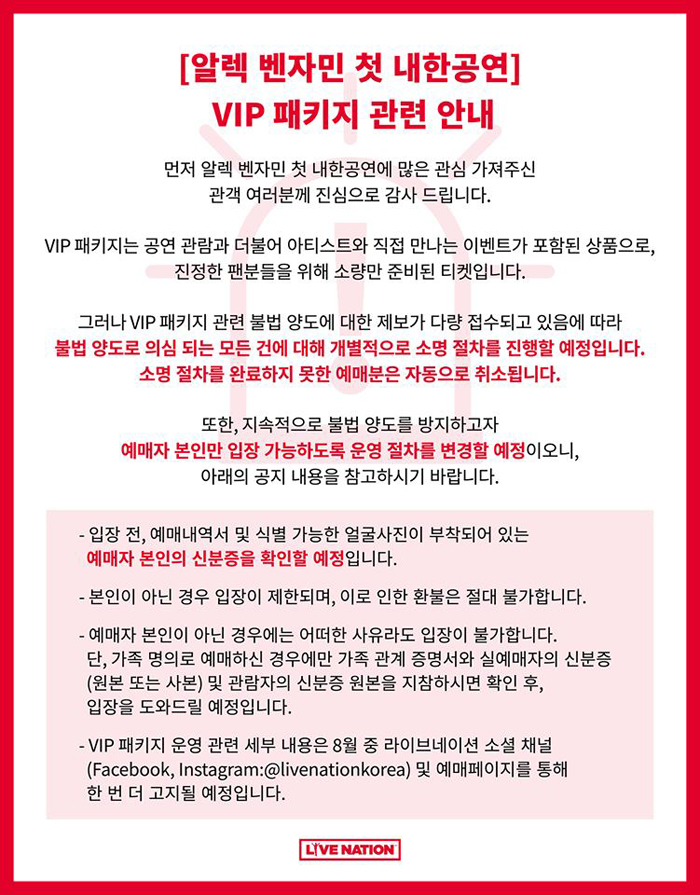 [알렉 벤자민 첫 내한공연]
VIP 패키지 관련 안내

먼저 알렉 벤자민 첫 내한공연에 많은 관심 가져주신 관객 여러분께 진심으로 감사 드립니다.

VIP 패키지는 공연 관람과 더불어 아티스트와 직접 만나는 이벤트가 포함된 상품으로, 진정한 팬분들을 위해 소량만 준비된 티켓입니다.

그러나 VIP 패키지 관련 불법 양도에 대한 제보가 다량 접수되고 있음에 따라 불법 양도로 의심 되는 모든 건에 대해 개별적으로 소명 절차를 진행할 예정입니다. 소명 절차를 완료하지 못한 예매분은 자동으로 취소됩니다.

또한, 지속적으로 불법 양도를 방지하고자 예매자 본인만 입장 가능하도록 운영 절차를 변경할 예정이오니, 아래의 공지 내용을 참고하시기 바랍니다.

- 입장 전, 예매내역서 및 식별 가능한 얼굴사진이 부착되어 있는 예매자 본인의 신분증을 확인할 예정입니다.

- 본인이 아닌 경우 입장이 제한되며, 이로 인한 환불은 절대 불가합니다.

- 예매자 본인이 아닌 경우에는 어떠한 사유라도 입장이 불가합니다. 단, 가족 명의로 예매하신 경우에만 가족 관계 증명서와 실예매자의 신분증 (원본 또는 사본) 및 관람자의 신분증 원본을 지참하시면 확인 후, 입장을 도와드릴 예정입니다.

- VIP 패키지 운영 관련 세부 내용은 8월 중 라이브네이션 소셜 채널 (Facebook, Instagram:@livenationkorea) 및 예매페이지를 통해 한 번 더 고지될 예정입니다.

LIVE NATION